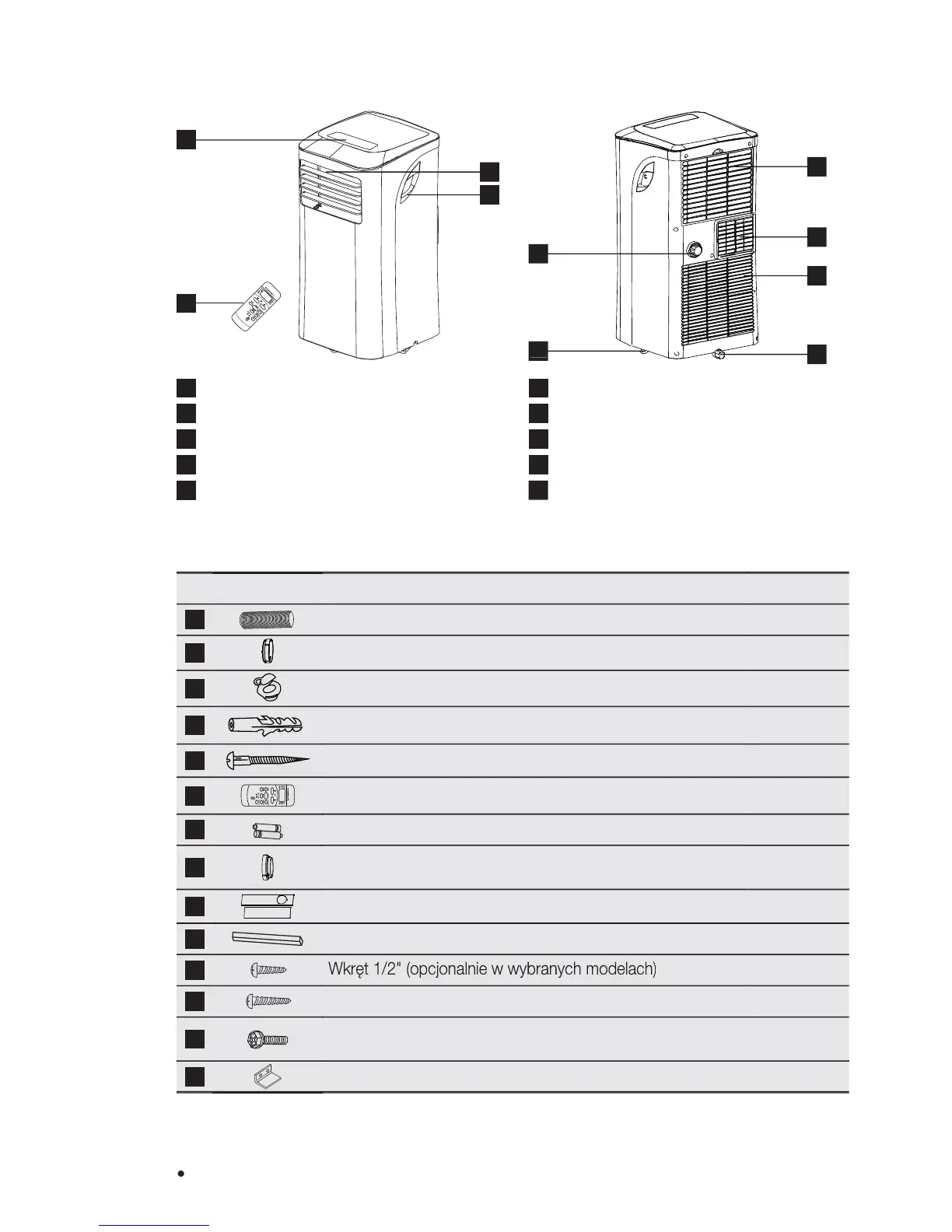 Wkręt 1/2" (opcjonalnie w wybranych modelach)